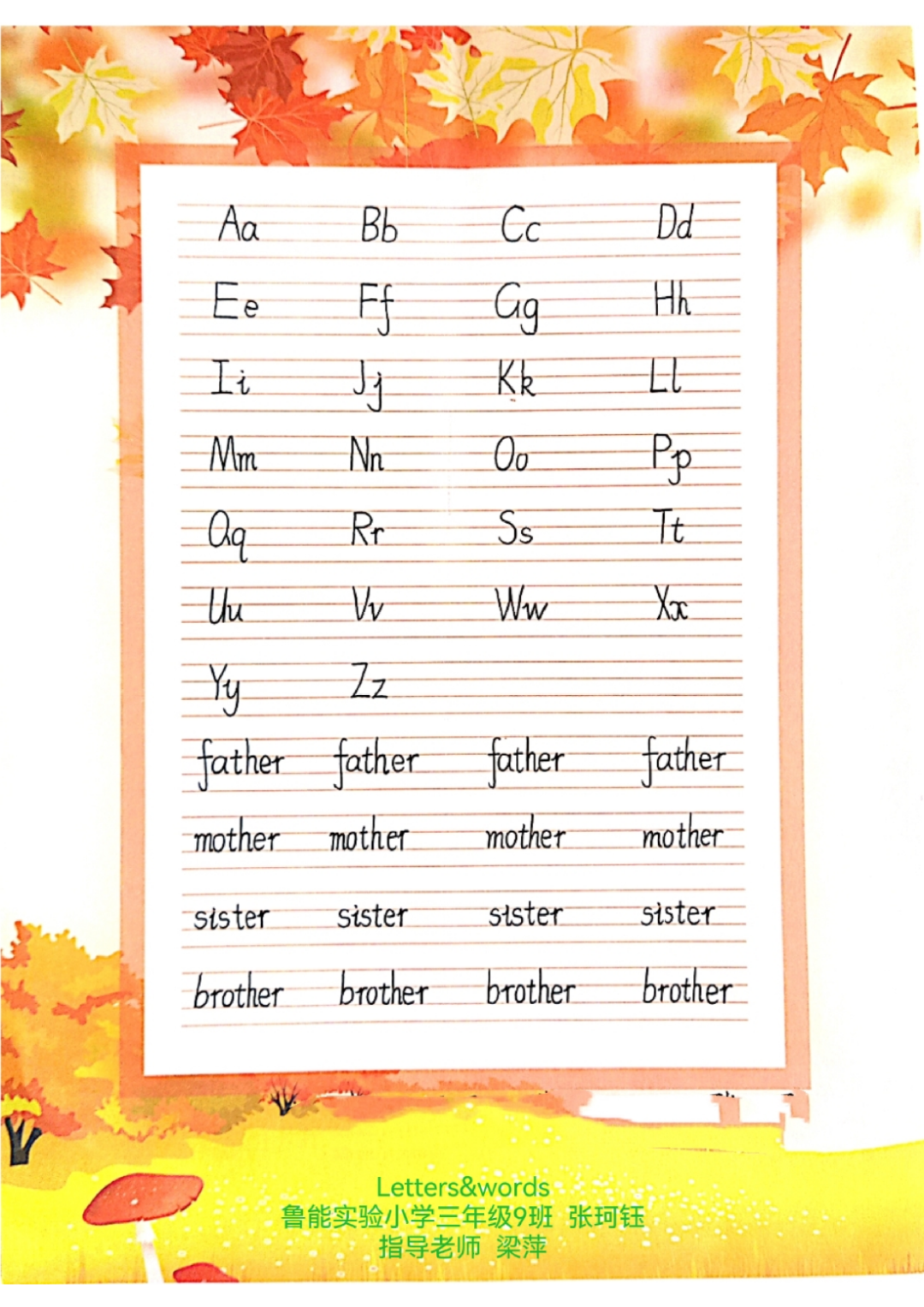 Aa Bb Cc Dd

Ee Ff Gg Hh

Ii Jj Kk Ll

Mm Nn Oo Pp

Qq Rr Ss Tt

Uu Vv Ww Xx

Yy Zz

father father father father

mother mother mother mother

sister sister sister sister

brother brother brother brother

Letters&words
鲁能实验小学三年级9班 张珂钰
指导老师 梁萍